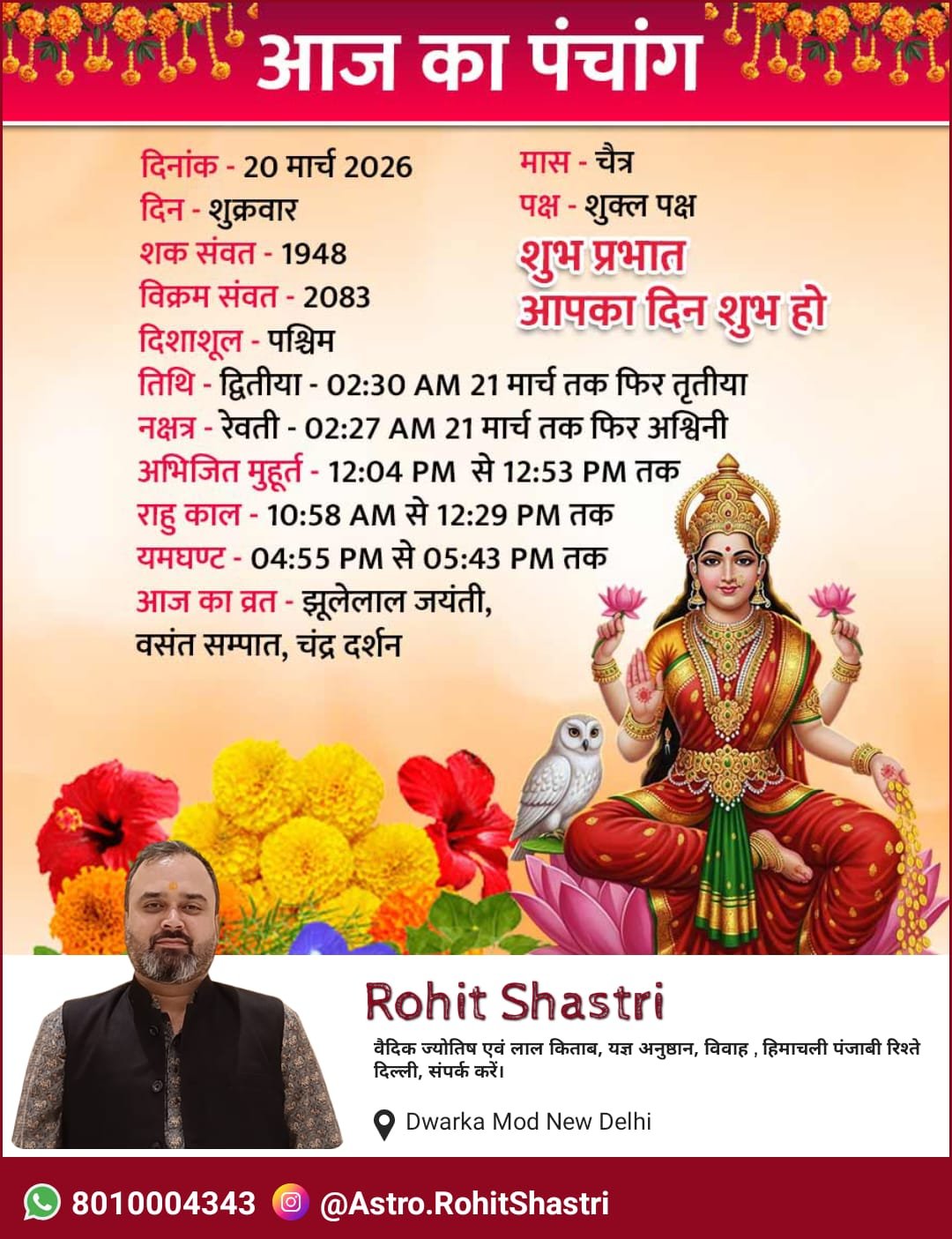 आज का पंचांग

दिनांक - 20 मार्च 2026
दिन - शुक्रवार
शक संवत - 1948
विक्रम संवत - 2083
दिशाशूल - पश्चिम

मास - चैत्र
पक्ष - शुक्ल पक्ष

शुभ प्रभात
आपका दिन शुभ हो

तिथि - द्वितीया - 02:30 AM 21 मार्च तक फिर तृतीया
नक्षत्र - रेवती - 02:27 AM 21 मार्च तक फिर अश्विनी
अभिजित मुहूर्त - 12:04 PM से 12:53 PM तक
राहु काल - 10:58 AM से 12:29 PM तक
यमघण्ट - 04:55 PM से 05:43 PM तक
आज का व्रत - झूलेलाल जयंती, वसंत सम्पात, चंद्र दर्शन

Rohit Shastri

वैदिक ज्योतिष एवं लाल किताब, यज्ञ अनुष्ठान, विवाह , हिमाचली पंजाबी रिश्ते दिल्ली, संपर्क करें।

Dwarka Mod New Delhi

8010004343 @Astro.RohitShastri